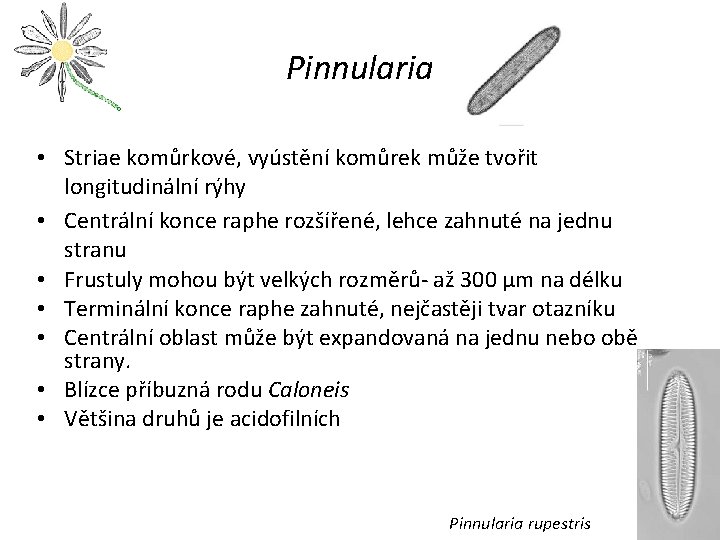 Pinnularia

• Striae komůrkové, vyústění komůrek může tvořit longitudinální rýhy
• Centrální konce raphe rozšířené, lehce zahnuté na jednu stranu
• Frustuly mohou být velkých rozměrů- až 300 µm na délku
• Terminální konce raphe zahnuté, nejčastěji tvar otazníku
• Centrální oblast může být expandovaná na jednu nebo obě strany.
• Blízce příbuzná rodu Caloneis
• Většina druhů je acidofilních

Pinnularia rupestris